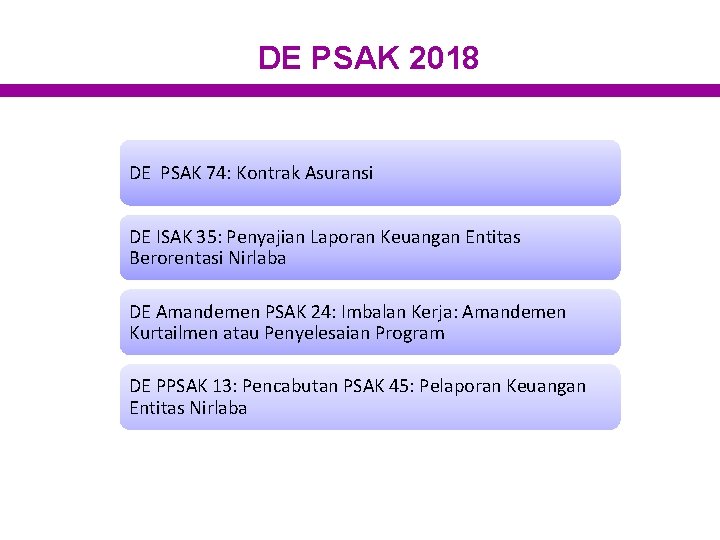 DE PSAK 2018

DE PSAK 74: Kontrak Asuransi

DE ISAK 35: Penyajian Laporan Keuangan Entitas Berorentasi Nirlaba

DE Amandemen PSAK 24: Imbalan Kerja: Amandemen Kurtailmen atau Penyelesaian Program

DE PPSAK 13: Pencabutan PSAK 45: Pelaporan Keuangan Entitas Nirlaba